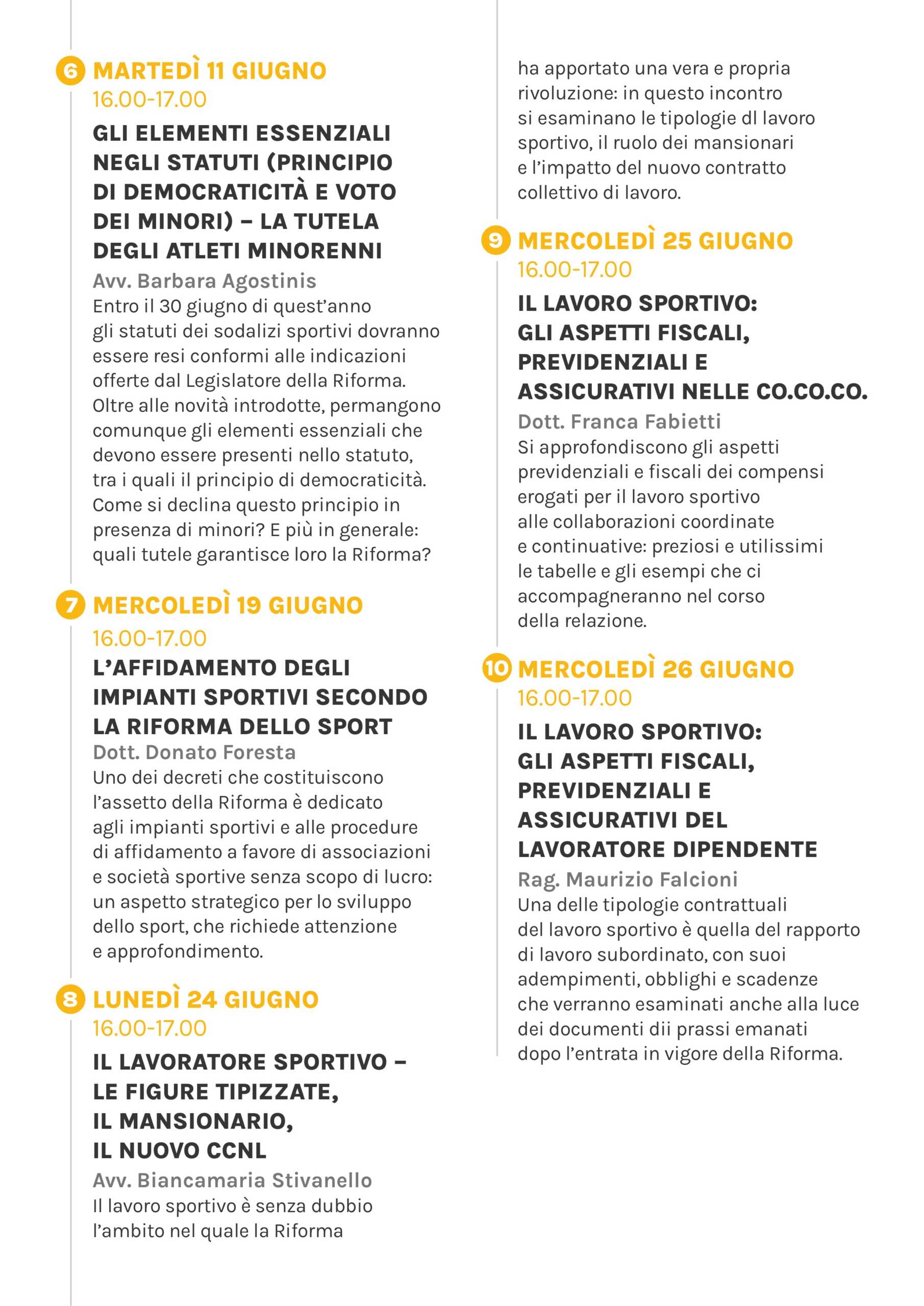 6 MARTEDÌ 11 GIUGNO
16.00-17.00

GLI ELEMENTI ESSENZIALI NEGLI STATUTI (PRINCIPIO DI DEMOCRATICITÀ E VOTO DEI MINORI) – LA TUTELA DEGLI ATLETI MINORENNI

Avv. Barbara Agostinis

Entro il 30 giugno di quest'anno gli statuti dei sodalizi sportivi dovranno essere resi conformi alle indicazioni offerte dal Legislatore della Riforma. Oltre alle novità introdotte, permangono comunque gli elementi essenziali che devono essere presenti nello statuto, tra i quali il principio di democraticità. Come si declina questo principio in presenza di minori? E più in generale: quali tutele garantisce loro la Riforma?

7 MERCOLEDÌ 19 GIUGNO
16.00-17.00

L'AFFIDAMENTO DEGLI IMPIANTI SPORTIVI SECONDO LA RIFORMA DELLO SPORT

Dott. Donato Foresta

Uno dei decreti che costituiscono l'assetto della Riforma è dedicato agli impianti sportivi e alle procedure di affidamento a favore di associazioni e società sportive senza scopo di lucro: un aspetto strategico per lo sviluppo dello sport, che richiede attenzione e approfondimento.

8 LUNEDÌ 24 GIUGNO
16.00-17.00

IL LAVORATORE SPORTIVO – LE FIGURE TIPIZZATE, IL MANSIONARIO, IL NUOVO CCNL

Avv. Biancamaria Stivanello

Il lavoro sportivo è senza dubbio l'ambito nel quale la Riforma ha apportato una vera e propria rivoluzione: in questo incontro si esaminano le tipologie dl lavoro sportivo, il ruolo dei mansionari e l'impatto del nuovo contratto collettivo di lavoro.

9 MERCOLEDÌ 25 GIUGNO
16.00-17.00

IL LAVORO SPORTIVO: GLI ASPETTI FISCALI, PREVIDENZIALI E ASSICURATIVI NELLE CO.CO.CO.

Dott. Franca Fabietti

Si approfondiscono gli aspetti previdenziali e fiscali dei compensi erogati per il lavoro sportivo alle collaborazioni coordinate e continuative: preziosi e utilissimi le tabelle e gli esempi che ci accompagneranno nel corso della relazione.

10 MERCOLEDÌ 26 GIUGNO
16.00-17.00

IL LAVORO SPORTIVO: GLI ASPETTI FISCALI, PREVIDENZIALI E ASSICURATIVI DEL LAVORATORE DIPENDENTE

Rag. Maurizio Falcioni

Una delle tipologie contrattuali del lavoro sportivo è quella del rapporto di lavoro subordinato, con suoi adempimenti, obblighi e scadenze che verranno esaminati anche alla luce dei documenti dii prassi emanati dopo l'entrata in vigore della Riforma.